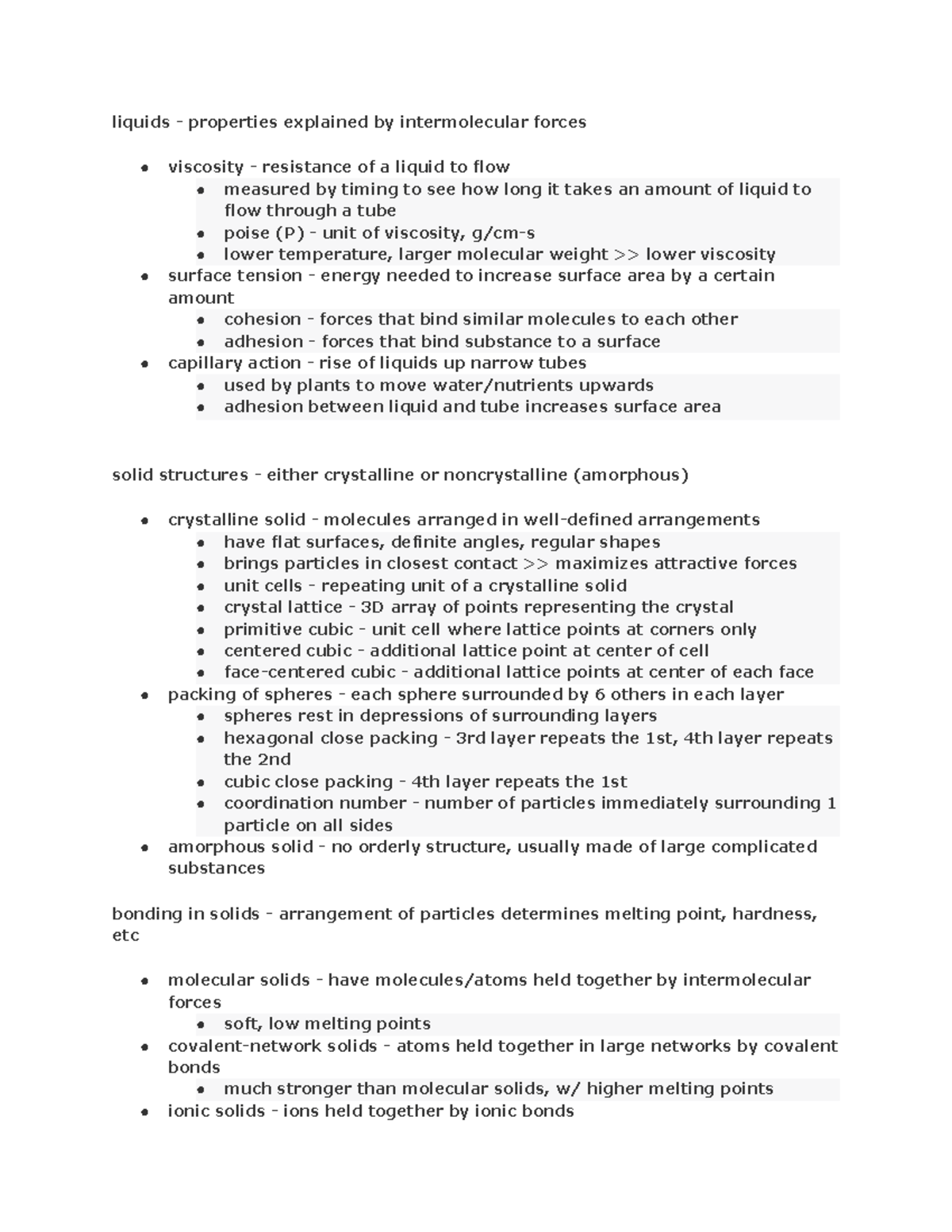 liquids - properties explained by intermolecular forces

- viscosity - resistance of a liquid to flow
  - measured by timing to see how long it takes an amount of liquid to flow through a tube
  - poise (P) - unit of viscosity, g/cm-s
  - lower temperature, larger molecular weight >> lower viscosity
- surface tension - energy needed to increase surface area by a certain amount
  - cohesion - forces that bind similar molecules to each other
  - adhesion - forces that bind substance to a surface
- capillary action - rise of liquids up narrow tubes
  - used by plants to move water/nutrients upwards
  - adhesion between liquid and tube increases surface area

solid structures - either crystalline or noncrystalline (amorphous)

- crystalline solid - molecules arranged in well-defined arrangements
  - have flat surfaces, definite angles, regular shapes
  - brings particles in closest contact >> maximizes attractive forces
  - unit cells - repeating unit of a crystalline solid
  - crystal lattice - 3D array of points representing the crystal
  - primitive cubic - unit cell where lattice points at corners only
  - centered cubic - additional lattice point at center of cell
  - face-centered cubic - additional lattice points at center of each face
- packing of spheres - each sphere surrounded by 6 others in each layer
  - spheres rest in depressions of surrounding layers
  - hexagonal close packing - 3rd layer repeats the 1st, 4th layer repeats the 2nd
  - cubic close packing - 4th layer repeats the 1st
  - coordination number - number of particles immediately surrounding 1 particle on all sides
- amorphous solid - no orderly structure, usually made of large complicated substances

bonding in solids - arrangement of particles determines melting point, hardness, etc

- molecular solids - have molecules/atoms held together by intermolecular forces
  - soft, low melting points
- covalent-network solids - atoms held together in large networks by covalent bonds
  - much stronger than molecular solids, w/ higher melting points
- ionic solids - ions held together by ionic bonds